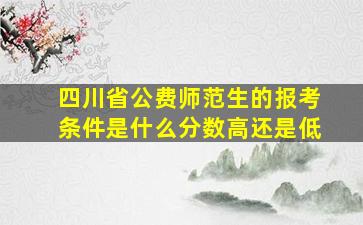 四川省公费师范生的报考条件是什么分数高还是低